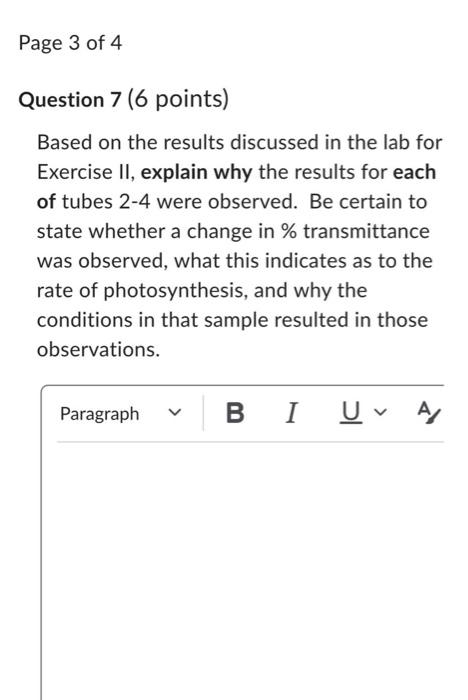 Page 3 of 4

Question 7 (6 points)

Based on the results discussed in the lab for Exercise II, explain why the results for each of tubes 2-4 were observed. Be certain to state whether a change in % transmittance was observed, what this indicates as to the rate of photosynthesis, and why the conditions in that sample resulted in those observations.

Paragraph B I U A